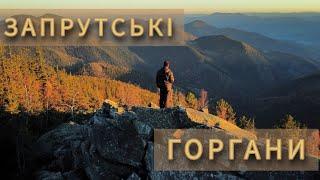 ЗАПРУТСЬКІ

ГОРГАНИ